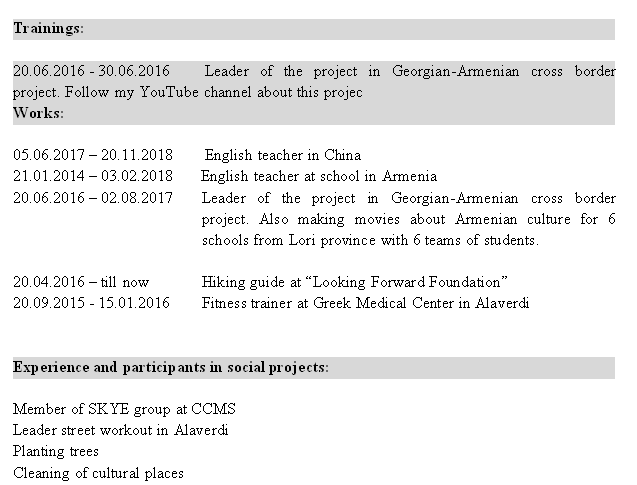 Trainings:

20.06.2016 - 30.06.2016 Leader of the project in Georgian-Armenian cross border project. Follow my YouTube channel about this projec

Works:

05.06.2017 – 20.11.2018 English teacher in China
21.01.2014 – 03.02.2018 English teacher at school in Armenia
20.06.2016 – 02.08.2017 Leader of the project in Georgian-Armenian cross border project. Also making movies about Armenian culture for 6 schools from Lori province with 6 teams of students.

20.04.2016 – till now Hiking guide at "Looking Forward Foundation"
20.09.2015 - 15.01.2016 Fitness trainer at Greek Medical Center in Alaverdi

Experience and participants in social projects:

Member of SKYE group at CCMS
Leader street workout in Alaverdi
Planting trees
Cleaning of cultural places